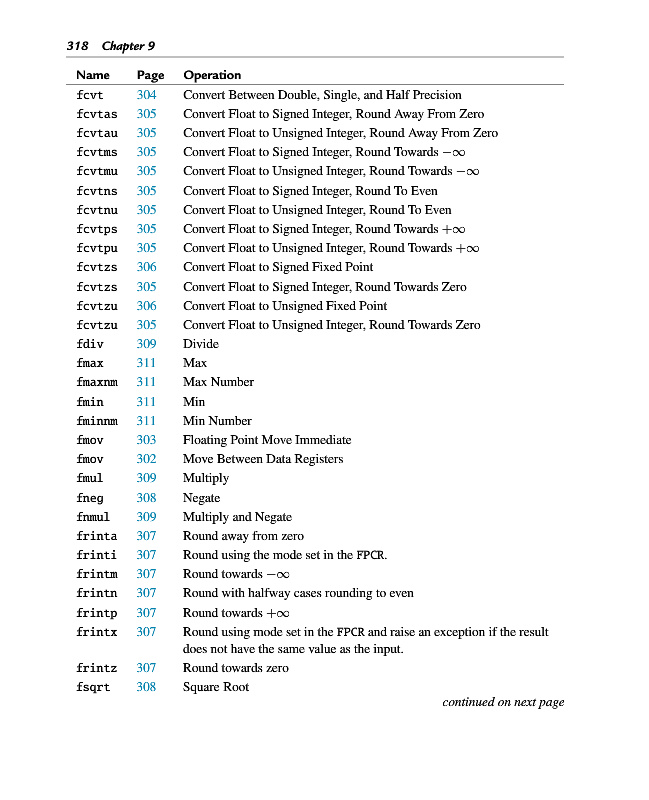 318 Chapter 9

| Name | Page | Operation |
|---|---|---|
| fcvt | 304 | Convert Between Double, Single, and Half Precision |
| fcvtas | 305 | Convert Float to Signed Integer, Round Away From Zero |
| fcvtau | 305 | Convert Float to Unsigned Integer, Round Away From Zero |
| fcvtms | 305 | Convert Float to Signed Integer, Round Towards $-\infty$ |
| fcvtmu | 305 | Convert Float to Unsigned Integer, Round Towards $-\infty$ |
| fcvtns | 305 | Convert Float to Signed Integer, Round To Even |
| fcvtnu | 305 | Convert Float to Unsigned Integer, Round To Even |
| fcvtps | 305 | Convert Float to Signed Integer, Round Towards $+\infty$ |
| fcvtpu | 305 | Convert Float to Unsigned Integer, Round Towards $+\infty$ |
| fcvtzs | 306 | Convert Float to Signed Fixed Point |
| fcvtzs | 305 | Convert Float to Signed Integer, Round Towards Zero |
| fcvtzu | 306 | Convert Float to Unsigned Fixed Point |
| fcvtzu | 305 | Convert Float to Unsigned Integer, Round Towards Zero |
| fdiv | 309 | Divide |
| fmax | 311 | Max |
| fmaxnm | 311 | Max Number |
| fmin | 311 | Min |
| fminnm | 311 | Min Number |
| fmov | 303 | Floating Point Move Immediate |
| fmov | 302 | Move Between Data Registers |
| fmul | 309 | Multiply |
| fneg | 308 | Negate |
| fnmul | 309 | Multiply and Negate |
| frinta | 307 | Round away from zero |
| frinti | 307 | Round using the mode set in the FPCR. |
| frintm | 307 | Round towards $-\infty$ |
| frintn | 307 | Round with halfway cases rounding to even |
| frintp | 307 | Round towards $+\infty$ |
| frintx | 307 | Round using mode set in the FPCR and raise an exception if the result does not have the same value as the input. |
| frintz | 307 | Round towards zero |
| fsqrt | 308 | Square Root |

continued on next page